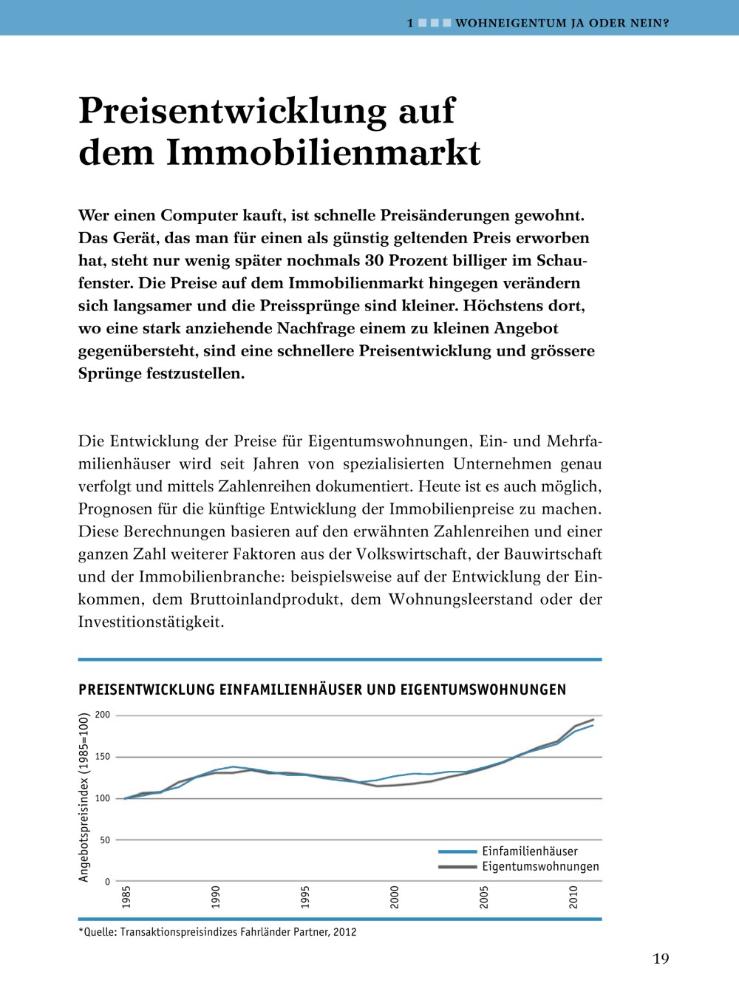 1 WOHNEIGENTUM JA ODER NEIN?

Preisentwicklung auf dem Immobilienmarkt

Wer einen Computer kauft, ist schnelle Preisänderungen gewohnt. Das Gerät, das man für einen als günstig geltenden Preis erworben hat, steht nur wenig später nochmals 30 Prozent billiger im Schaufenster. Die Preise auf dem Immobilienmarkt hingegen verändern sich langsamer und die Preissprünge sind kleiner. Höchstens dort, wo eine stark anziehende Nachfrage einem zu kleinen Angebot gegenübersteht, sind eine schnellere Preisentwicklung und grössere Sprünge festzustellen.

Die Entwicklung der Preise für Eigentumswohnungen, Ein- und Mehrfamilienhäuser wird seit Jahren von spezialisierten Unternehmen genau verfolgt und mittels Zahlenreihen dokumentiert. Heute ist es auch möglich, Prognosen für die künftige Entwicklung der Immobilienpreise zu machen. Diese Berechnungen basieren auf den erwähnten Zahlenreihen und einer ganzen Zahl weiterer Faktoren aus der Volkswirtschaft, der Bauwirtschaft und der Immobilienbranche: beispielsweise auf der Entwicklung der Einkommen, dem Bruttoinlandprodukt, dem Wohnungsleerstand oder der Investitionstätigkeit.

PREISENTWICKLUNG EINFAMILIENHÄUSER UND EIGENTUMSWOHNUNGEN

Angebotspreisindex (1985=100)

200
150
100
50
0

1985
1990
1995
2000
2005
2010

Einfamilienhäuser
Eigentumswohnungen

*Quelle: Transaktionspreisindizes Fahrländer Partner, 2012

19